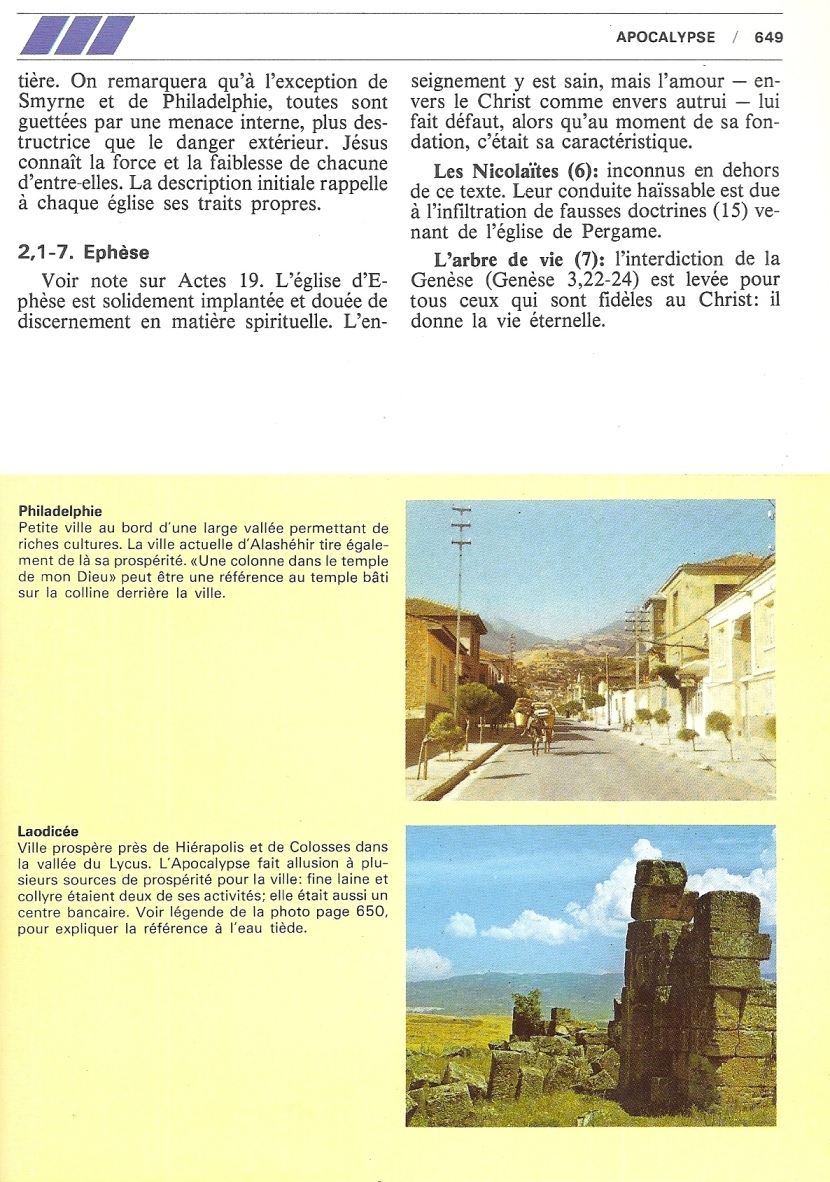 APOCALYPSE / 649

tière. On remarquera qu'à l'exception de Smyrne et de Philadelphie, toutes sont guettées par une menace interne, plus destructrice que le danger extérieur. Jésus connaît la force et la faiblesse de chacune d'entre-elles. La description initiale rappelle à chaque église ses traits propres.

2,1-7. Ephèse

Voir note sur Actes 19. L'église d'Ephèse est solidement implantée et douée de discernement en matière spirituelle. L'enseignement y est sain, mais l'amour — envers le Christ comme envers autrui — lui fait défaut, alors qu'au moment de sa fondation, c'était sa caractéristique.

Les Nicolaïtes (6): inconnus en dehors de ce texte. Leur conduite haïssable est due à l'infiltration de fausses doctrines (15) venant de l'église de Pergame.

L'arbre de vie (7): l'interdiction de la Genèse (Genèse 3,22-24) est levée pour tous ceux qui sont fidèles au Christ: il donne la vie éternelle.

Philadelphie
Petite ville au bord d'une large vallée permettant de riches cultures. La ville actuelle d'Alashéhir tire également de là sa prospérité. «Une colonne dans le temple de mon Dieu» peut être une référence au temple bâti sur la colline derrière la ville.

Laodicée
Ville prospère près de Hiérapolis et de Colosses dans la vallée du Lycus. L'Apocalypse fait allusion à plusieurs sources de prospérité pour la ville: fine laine et collyre étaient deux de ses activités; elle était aussi un centre bancaire. Voir légende de la photo page 650, pour expliquer la référence à l'eau tiède.